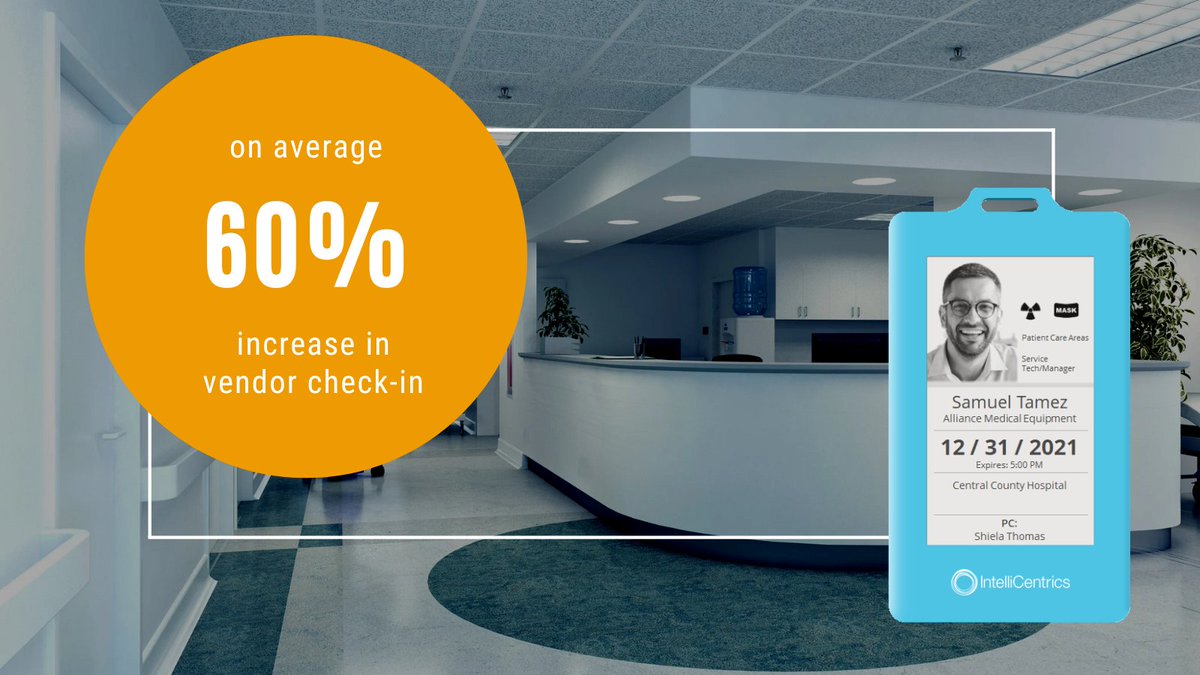 on average

60%

increase in vendor check-in

MASK

Patient Care Areas

Service Tech/Manager

Samuel Tamez

Alliance Medical Equipment

12 / 31 / 2021

Expires: 5:00 PM

Central County Hospital

PC:
Shiela Thomas

IntelliCentrics